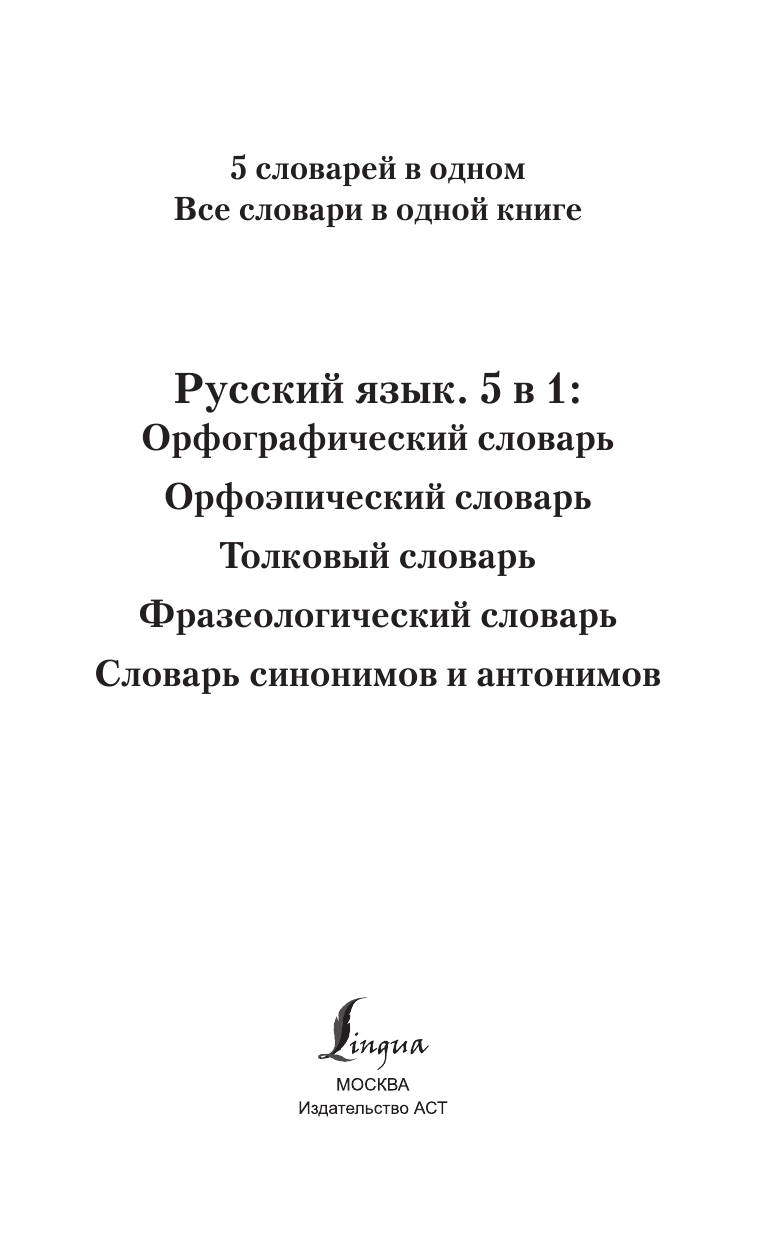 5 словарей в одном
Все словари в одной книге

Русский язык. 5 в 1:
Орфографический словарь
Орфоэпический словарь
Толковый словарь
Фразеологический словарь
Словарь синонимов и антонимов

Lingua
МОСКВА
Издательство АСТ